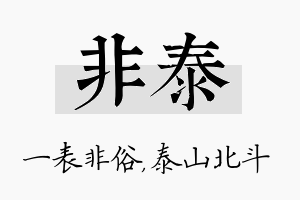 非泰

一表非俗,泰山北斗